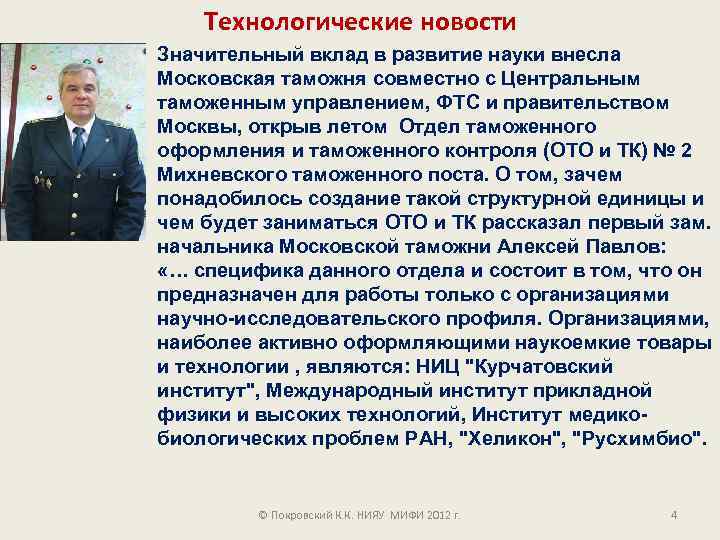 Технологические новости

Значительный вклад в развитие науки внесла Московская таможня совместно с Центральным таможенным управлением, ФТС и правительством Москвы, открыв летом  Отдел таможенного оформления и таможенного контроля (ОТО и ТК) № 2 Михневского таможенного поста. О том, зачем понадобилось создание такой структурной единицы и чем будет заниматься ОТО и ТК рассказал первый зам. начальника Московской таможни Алексей Павлов: «… специфика данного отдела и состоит в том, что он предназначен для работы только с организациями научно-исследовательского профиля. Организациями, наиболее активно оформляющими наукоемкие товары и технологии , являются: НИЦ "Курчатовский институт", Международный институт прикладной физики и высоких технологий, Институт медико-биологических проблем РАН, "Хеликон", "Русхимбио".

© Покровский К.К. НИЯУ МИФИ 2012 г.

4